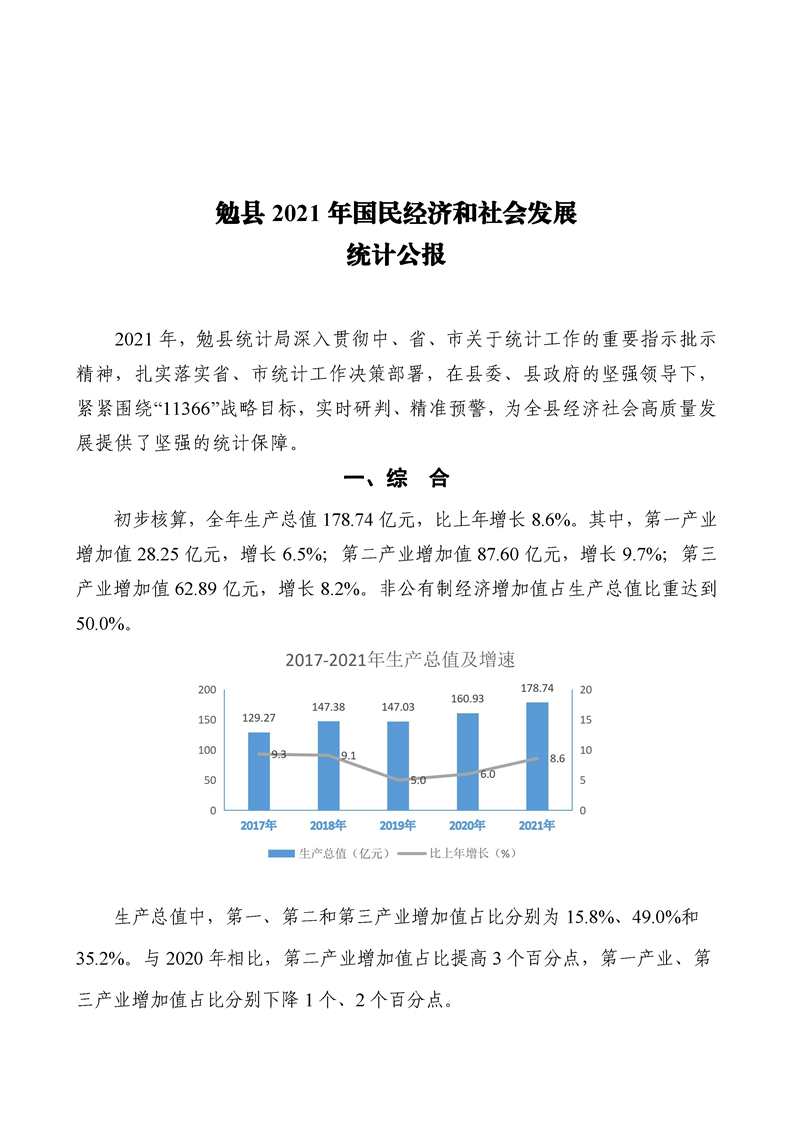 勉县 2021 年国民经济和社会发展
统计公报

2021 年，勉县统计局深入贯彻中、省、市关于统计工作的重要指示批示精神，扎实落实省、市统计工作决策部署，在县委、县政府的坚强领导下，紧紧围绕“11366”战略目标，实时研判、精准预警，为全县经济社会高质量发展提供了坚强的统计保障。

一、综　合

初步核算，全年生产总值 178.74 亿元，比上年增长 8.6%。其中，第一产业增加值 28.25 亿元，增长 6.5%；第二产业增加值 87.60 亿元，增长 9.7%；第三产业增加值 62.89 亿元，增长 8.2%。非公有制经济增加值占生产总值比重达到 50.0%。

2017-2021年生产总值及增速

200
150
100
50
0

20
15
10
5
0

129.27
147.38
147.03
160.93
178.74

9.3
9.1
5.0
6.0
8.6

2017年
2018年
2019年
2020年
2021年

生产总值（亿元）
比上年增长（%）

生产总值中，第一、第二和第三产业增加值占比分别为 15.8%、49.0%和 35.2%。与 2020 年相比，第二产业增加值占比提高 3 个百分点，第一产业、第三产业增加值占比分别下降 1 个、2 个百分点。